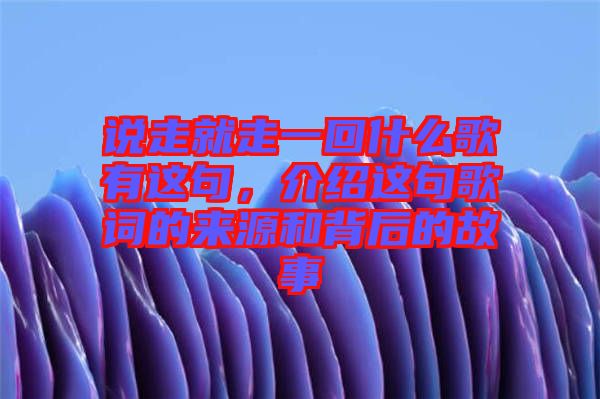 说走就走一回什么歌有这句，介绍这句歌词的来源和背后的故事